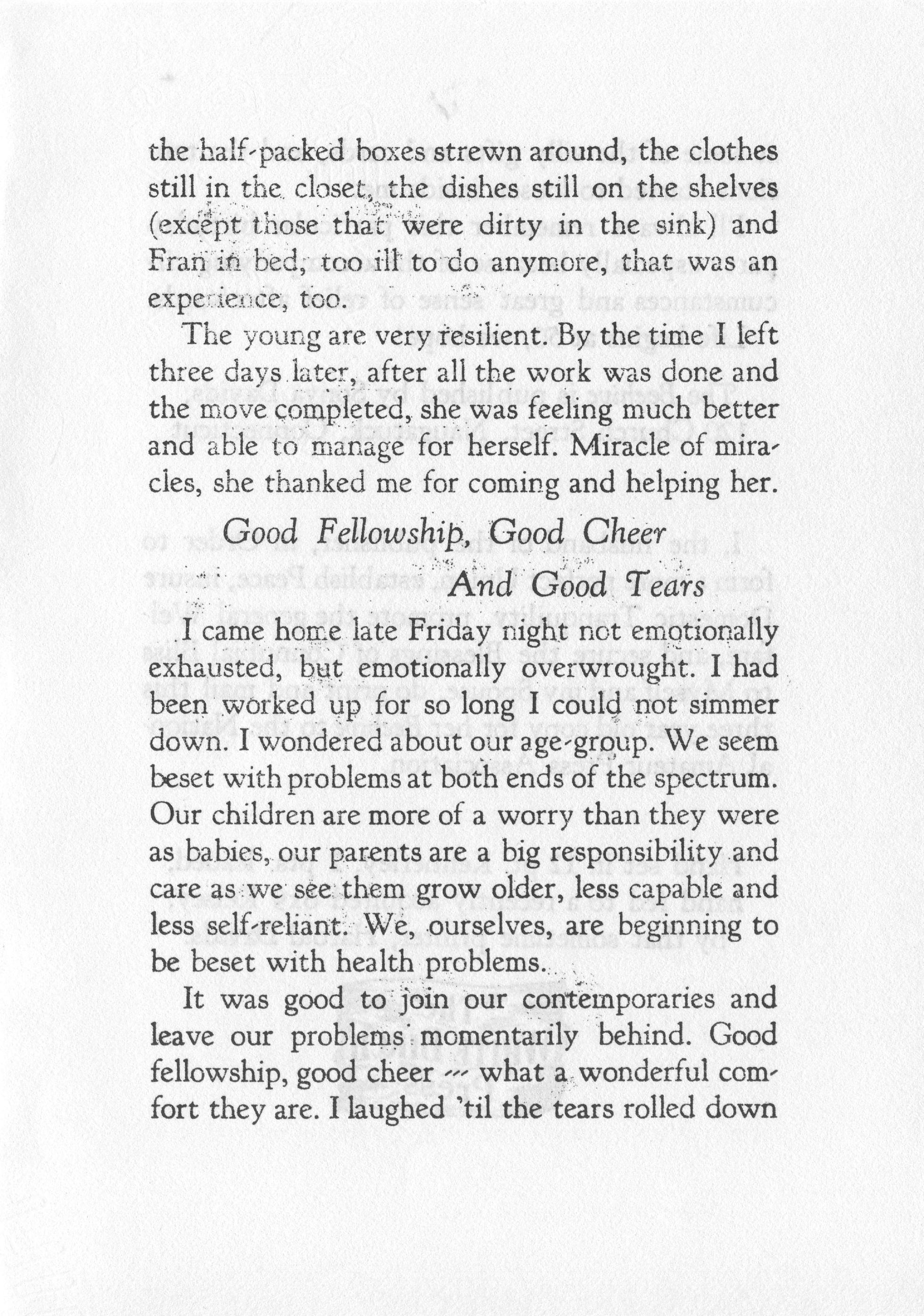 the half-packed boxes strewn around, the clothes still in the closet, the dishes still on the shelves (except those that were dirty in the sink) and Fran in bed, too ill to do anymore, that was an experience, too.

The young are very resilient. By the time I left three days later, after all the work was done and the move completed, she was feeling much better and able to manage for herself. Miracle of miracles, she thanked me for coming and helping her.

Good Fellowship, Good Cheer
And Good Tears

I came home late Friday night not emotionally exhausted, but emotionally overwrought. I had been worked up for so long I could not simmer down. I wondered about our age-group. We seem beset with problems at both ends of the spectrum. Our children are more of a worry than they were as babies, our parents are a big responsibility and care as we see them grow older, less capable and less self-reliant. We, ourselves, are beginning to be beset with health problems.

It was good to join our contemporaries and leave our problems momentarily behind. Good fellowship, good cheer — what a wonderful comfort they are. I laughed 'til the tears rolled down